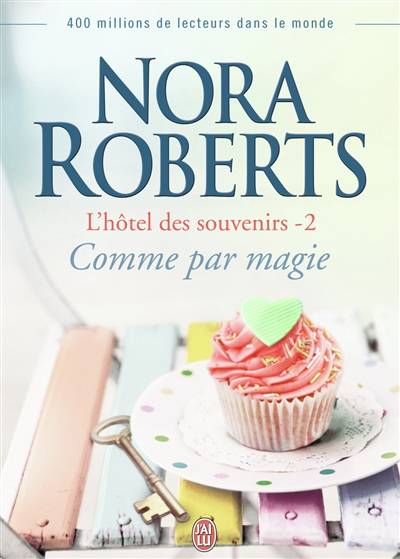 400 millions de lecteurs dans le monde

NORA ROBERTS

L'hôtel des souvenirs -2

Comme par magie

J'AI LU